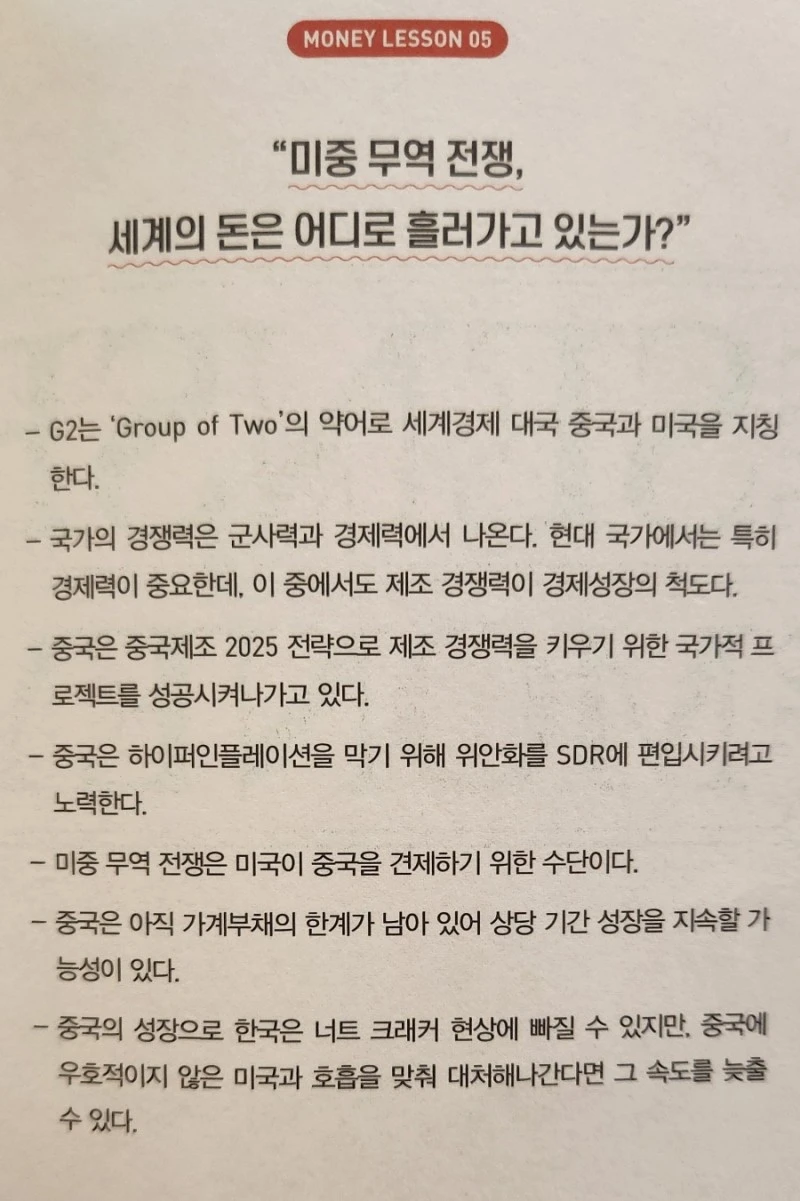 MONEY LESSON 05

"미중 무역 전쟁,
세계의 돈은 어디로 흘러가고 있는가?"

- G2는 'Group of Two'의 약어로 세계경제 대국 중국과 미국을 지칭한다.

- 국가의 경쟁력은 군사력과 경제력에서 나온다. 현대 국가에서는 특히 경제력이 중요한데, 이 중에서도 제조 경쟁력이 경제성장의 척도다.

- 중국은 중국제조 2025 전략으로 제조 경쟁력을 키우기 위한 국가적 프로젝트를 성공시켜나가고 있다.

- 중국은 하이퍼인플레이션을 막기 위해 위안화를 SDR에 편입시키려고 노력한다.

- 미중 무역 전쟁은 미국이 중국을 견제하기 위한 수단이다.

- 중국은 아직 가계부채의 한계가 남아 있어 상당 기간 성장을 지속할 가능성이 있다.

- 중국의 성장으로 한국은 너트 크래커 현상에 빠질 수 있지만, 중국에 우호적이지 않은 미국과 호흡을 맞춰 대처해나간다면 그 속도를 늦출 수 있다.